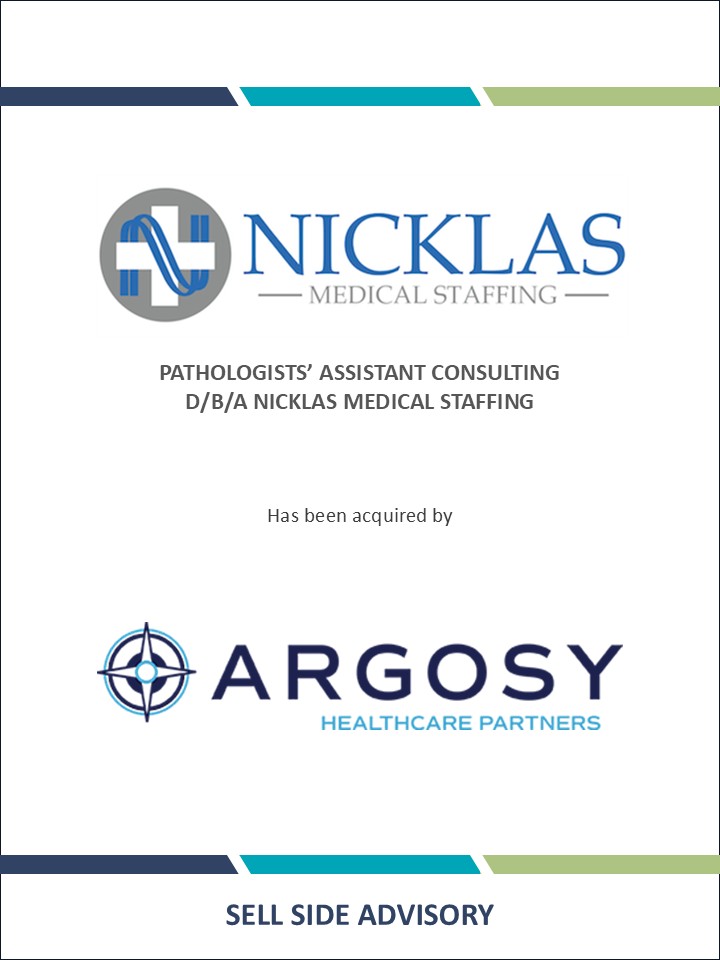 NICKLAS
MEDICAL STAFFING

PATHOLOGISTS' ASSISTANT CONSULTING
D/B/A NICKLAS MEDICAL STAFFING

Has been acquired by

ARGOSY
HEALTHCARE PARTNERS

SELL SIDE ADVISORY